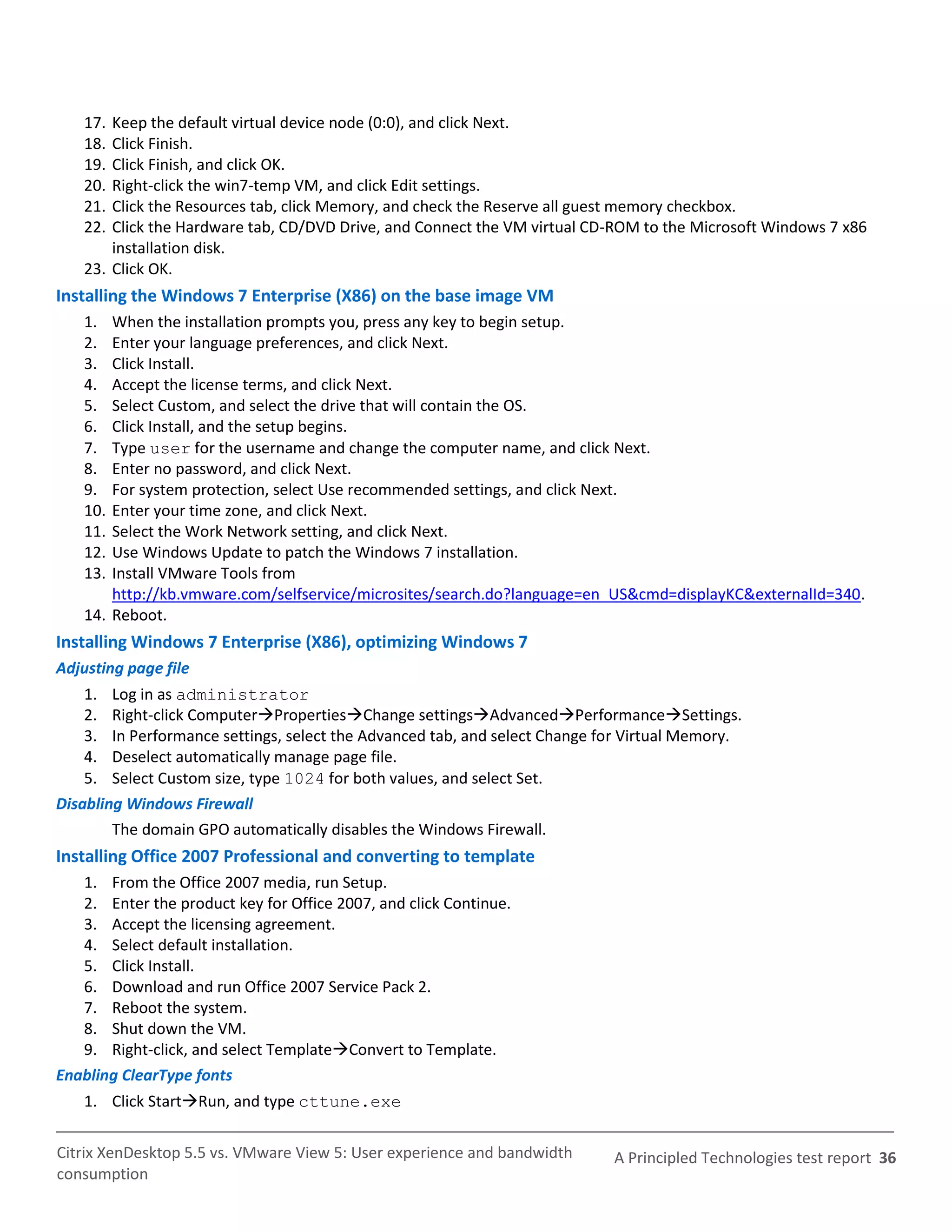 17. Keep the default virtual device node (0:0), and click Next.
18. Click Finish.
19. Click Finish, and click OK.
20. Right-click the win7-temp VM, and click Edit settings.
21. Click the Resources tab, click Memory, and check the Reserve all guest memory checkbox.
22. Click the Hardware tab, CD/DVD Drive, and Connect the VM virtual CD-ROM to the Microsoft Windows 7 x86 installation disk.
23. Click OK.

Installing the Windows 7 Enterprise (X86) on the base image VM

1. When the installation prompts you, press any key to begin setup.
2. Enter your language preferences, and click Next.
3. Click Install.
4. Accept the license terms, and click Next.
5. Select Custom, and select the drive that will contain the OS.
6. Click Install, and the setup begins.
7. Type user for the username and change the computer name, and click Next.
8. Enter no password, and click Next.
9. For system protection, select Use recommended settings, and click Next.
10. Enter your time zone, and click Next.
11. Select the Work Network setting, and click Next.
12. Use Windows Update to patch the Windows 7 installation.
13. Install VMware Tools from http://kb.vmware.com/selfservice/microsites/search.do?language=en_US&cmd=displayKC&externalId=340.
14. Reboot.

Installing Windows 7 Enterprise (X86), optimizing Windows 7

Adjusting page file

1. Log in as administrator
2. Right-click Computer→Properties→Change settings→Advanced→Performance→Settings.
3. In Performance settings, select the Advanced tab, and select Change for Virtual Memory.
4. Deselect automatically manage page file.
5. Select Custom size, type 1024 for both values, and select Set.

Disabling Windows Firewall

The domain GPO automatically disables the Windows Firewall.

Installing Office 2007 Professional and converting to template

1. From the Office 2007 media, run Setup.
2. Enter the product key for Office 2007, and click Continue.
3. Accept the licensing agreement.
4. Select default installation.
5. Click Install.
6. Download and run Office 2007 Service Pack 2.
7. Reboot the system.
8. Shut down the VM.
9. Right-click, and select Template→Convert to Template.

Enabling ClearType fonts

1. Click Start→Run, and type cttune.exe

Citrix XenDesktop 5.5 vs. VMware View 5: User experience and bandwidth consumption

A Principled Technologies test report 36